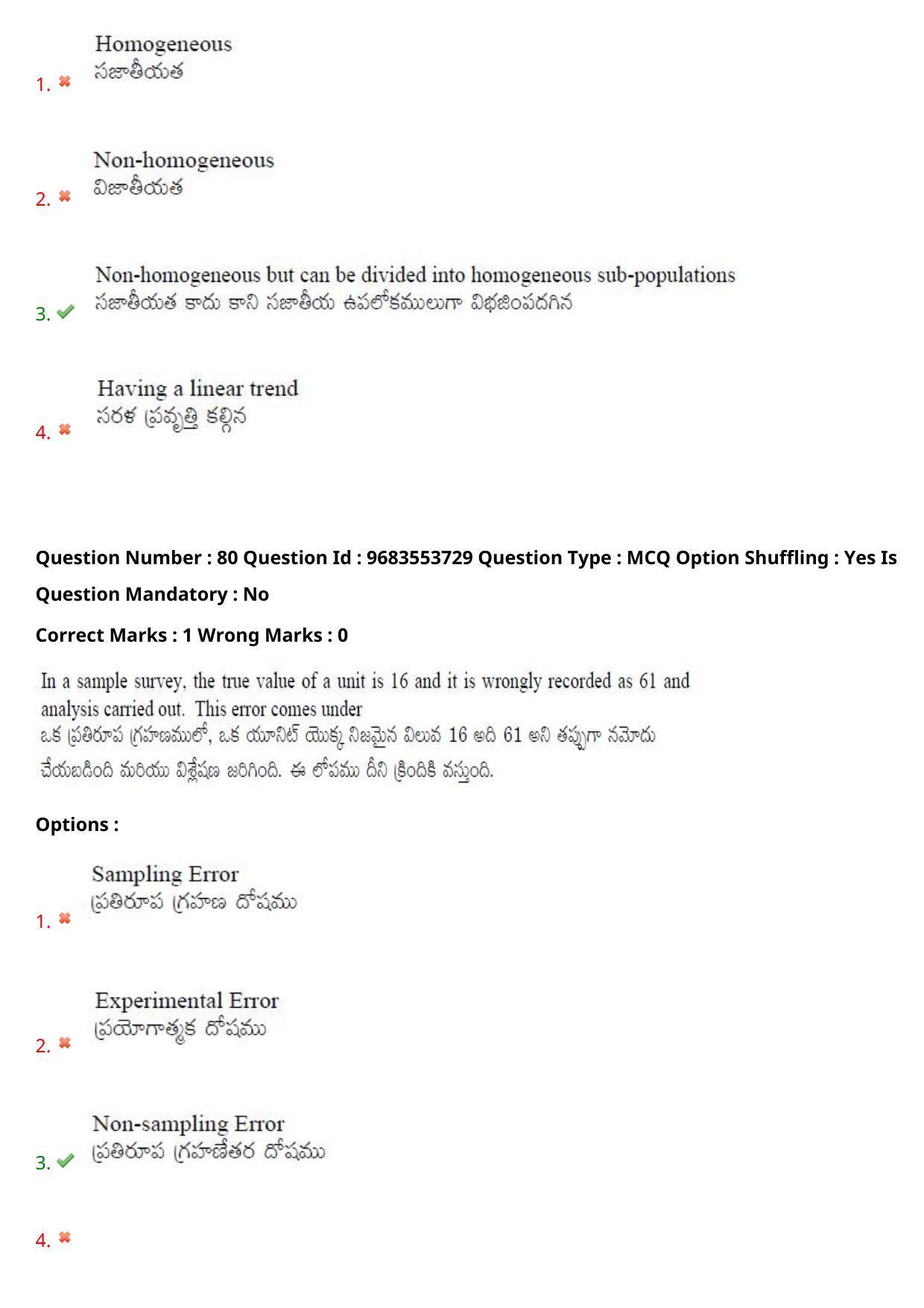 1. ✖ Homogeneous
సజాతీయత

2. ✖ Non-homogeneous
విజాతీయత

3. ✔ Non-homogeneous but can be divided into homogeneous sub-populations
సజాతీయత కాదు కాని సజాతీయ ఉపలోకములుగా విభజింపదగిన

4. ✖ Having a linear trend
సరళ ప్రవృత్తి కల్గిన

Question Number : 80 Question Id : 9683553729 Question Type : MCQ Option Shuffling : Yes Is Question Mandatory : No

Correct Marks : 1 Wrong Marks : 0

In a sample survey, the true value of a unit is 16 and it is wrongly recorded as 61 and analysis carried out. This error comes under
ఒక ప్రతిరూప గ్రహణములో, ఒక యూనిట్ యొక్క నిజమైన విలువ 16 అది 61 అని తప్పుగా నమోదు చేయబడింది మరియు విశ్లేషణ జరిగింది. ఈ లోపము దీని క్రిందికి వస్తుంది.

Options :

1. ✖ Sampling Error
ప్రతిరూప గ్రహణ దోషము

2. ✖ Experimental Error
ప్రయోగాత్మక దోషము

3. ✔ Non-sampling Error
ప్రతిరూప గ్రహణేతర దోషము

4. ✖